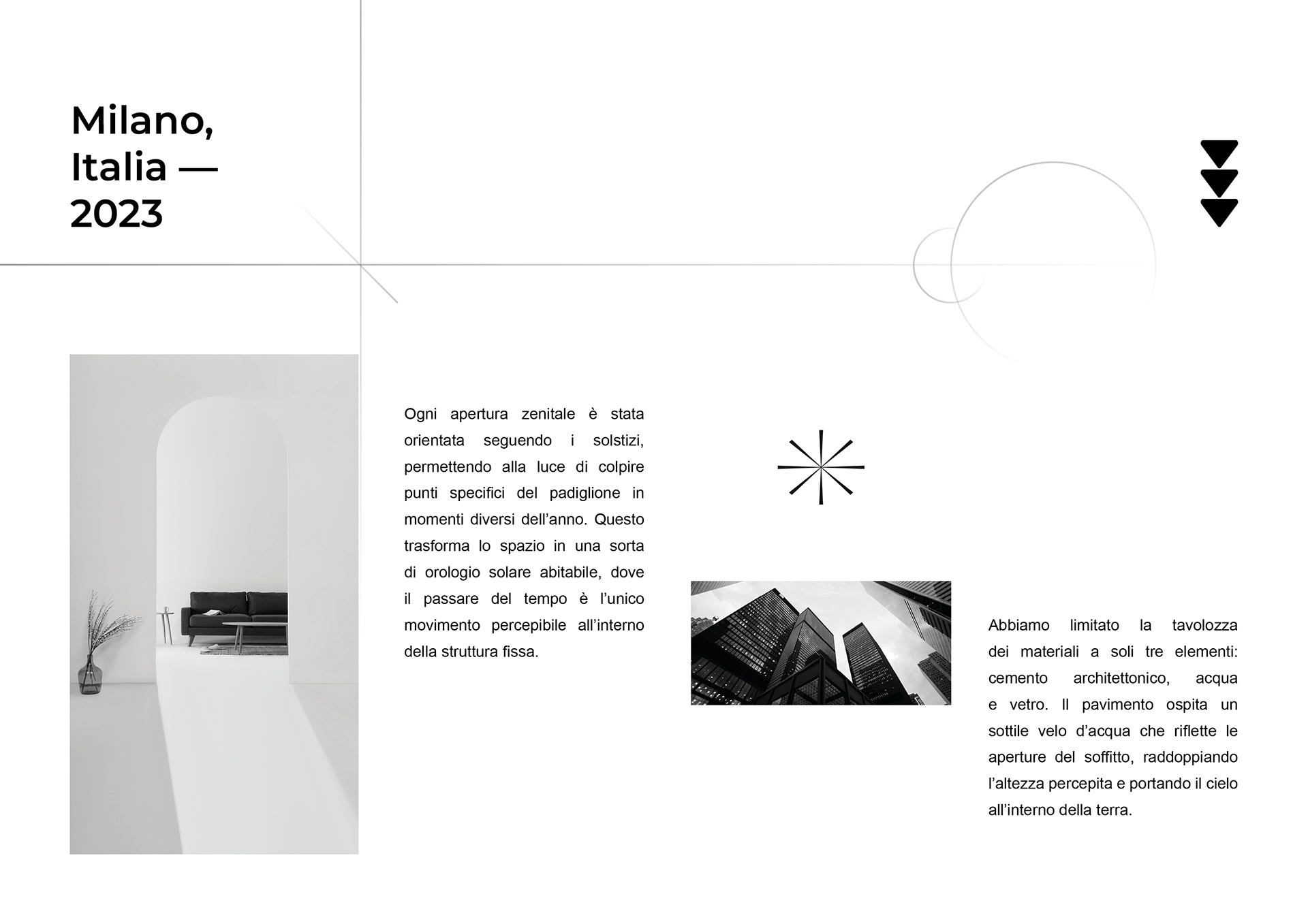 Milano, Italia — 2023

Ogni apertura zenitale è stata orientata seguendo i solstizi, permettendo alla luce di colpire punti specifici del padiglione in momenti diversi dell’anno. Questo trasforma lo spazio in una sorta di orologio solare abitabile, dove il passare del tempo è l’unico movimento percepibile all’interno della struttura fissa.

Abbiamo limitato la tavolozza dei materiali a soli tre elementi: cemento architettonico, acqua e vetro. Il pavimento ospita un sottile velo d’acqua che riflette le aperture del soffitto, raddoppiando l’altezza percepita e portando il cielo all’interno della terra.